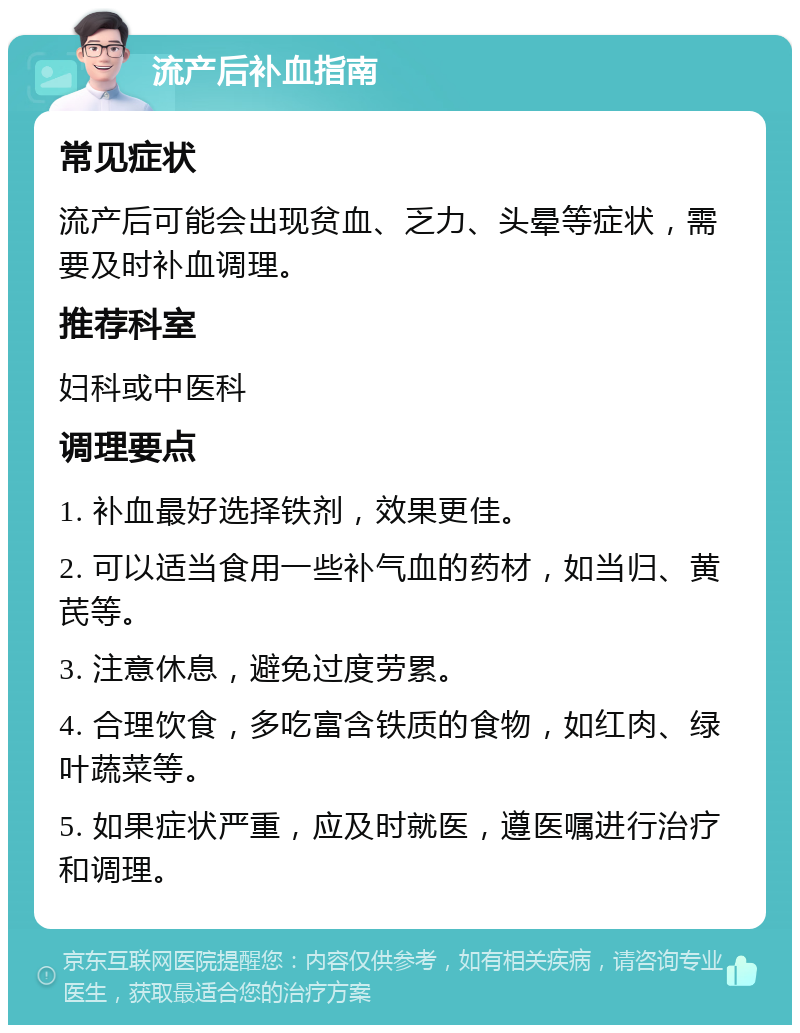 流产后补血指南

常见症状

流产后可能会出现贫血、乏力、头晕等症状，需要及时补血调理。

推荐科室

妇科或中医科

调理要点

1. 补血最好选择铁剂，效果更佳。

2. 可以适当食用一些补气血的药材，如当归、黄芪等。

3. 注意休息，避免过度劳累。

4. 合理饮食，多吃富含铁质的食物，如红肉、绿叶蔬菜等。

5. 如果症状严重，应及时就医，遵医嘱进行治疗和调理。

京东互联网医院提醒您：内容仅供参考，如有相关疾病，请咨询专业医生，获取最适合您的治疗方案